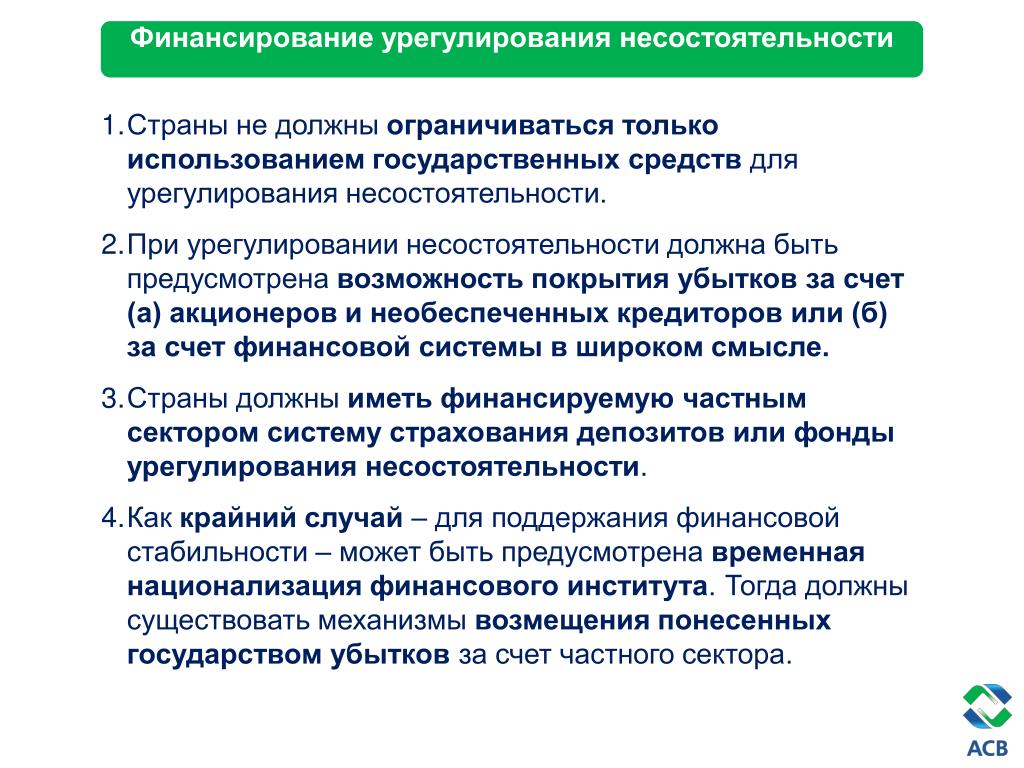 Финансирование урегулирования несостоятельности

1. Страны не должны ограничиваться только использованием государственных средств для урегулирования несостоятельности.

2. При урегулировании несостоятельности должна быть предусмотрена возможность покрытия убытков за счет (а) акционеров и необеспеченных кредиторов или (б) за счет финансовой системы в широком смысле.

3. Страны должны иметь финансируемую частным сектором систему страхования депозитов или фонды урегулирования несостоятельности.

4. Как крайний случай – для поддержания финансовой стабильности – может быть предусмотрена временная национализация финансового института. Тогда должны существовать механизмы возмещения понесенных государством убытков за счет частного сектора.

АСВ